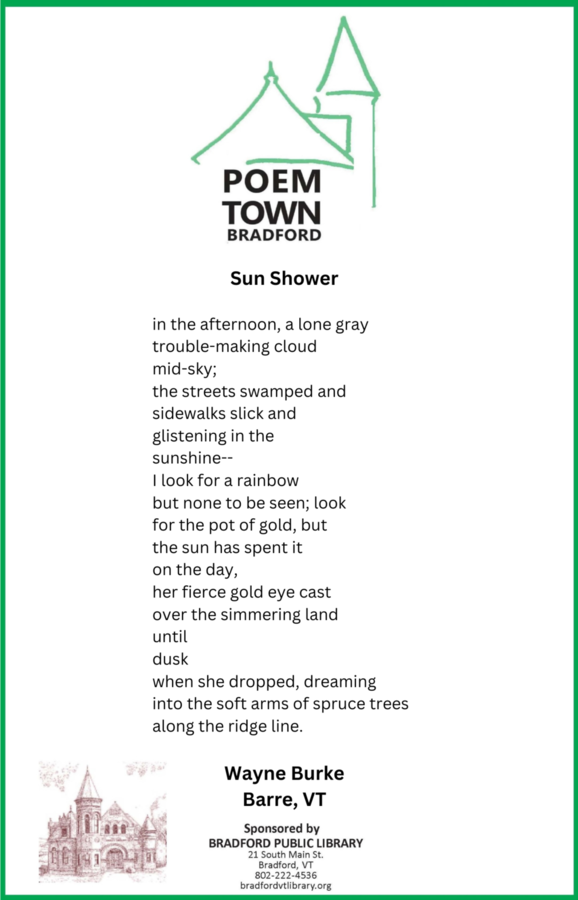 POEM
TOWN
BRADFORD

Sun Shower

in the afternoon, a lone gray
trouble-making cloud
mid-sky;
the streets swamped and
sidewalks slick and
glistening in the
sunshine--
I look for a rainbow
but none to be seen; look
for the pot of gold, but
the sun has spent it
on the day,
her fierce gold eye cast
over the simmering land
until
dusk
when she dropped, dreaming
into the soft arms of spruce trees
along the ridge line.

Wayne Burke
Barre, VT

Sponsored by
BRADFORD PUBLIC LIBRARY
21 South Main St.
Bradford, VT
802-222-4536
bradfordvtlibrary.org